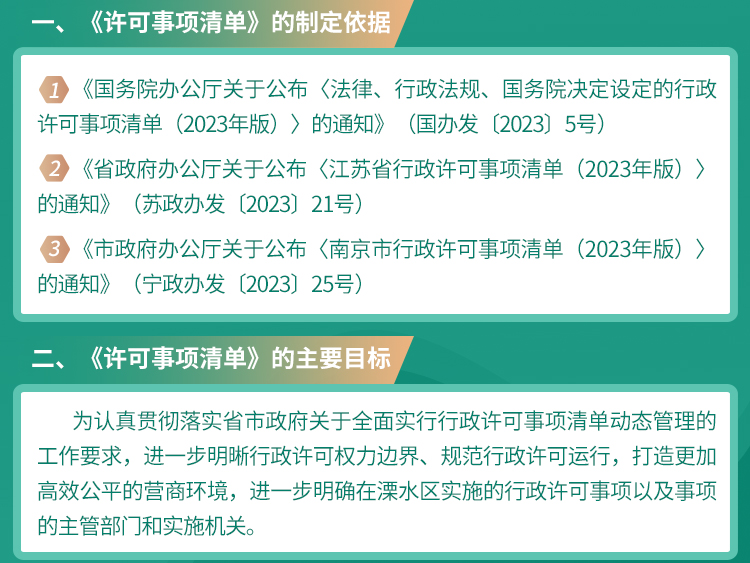 一、《许可事项清单》的制定依据

1《国务院办公厅关于公布〈法律、行政法规、国务院决定设定的行政许可事项清单（2023年版）〉的通知》（国办发〔2023〕5号）

2《省政府办公厅关于公布〈江苏省行政许可事项清单（2023年版）〉的通知》（苏政办发〔2023〕21号）

3《市政府办公厅关于公布〈南京市行政许可事项清单（2023年版）〉的通知》（宁政办发〔2023〕25号）

二、《许可事项清单》的主要目标

为认真贯彻落实省市政府关于全面实行行政许可事项清单动态管理的工作要求，进一步明晰行政许可权力边界、规范行政许可运行，打造更加高效公平的营商环境，进一步明确在溧水区实施的行政许可事项以及事项的主管部门和实施机关。